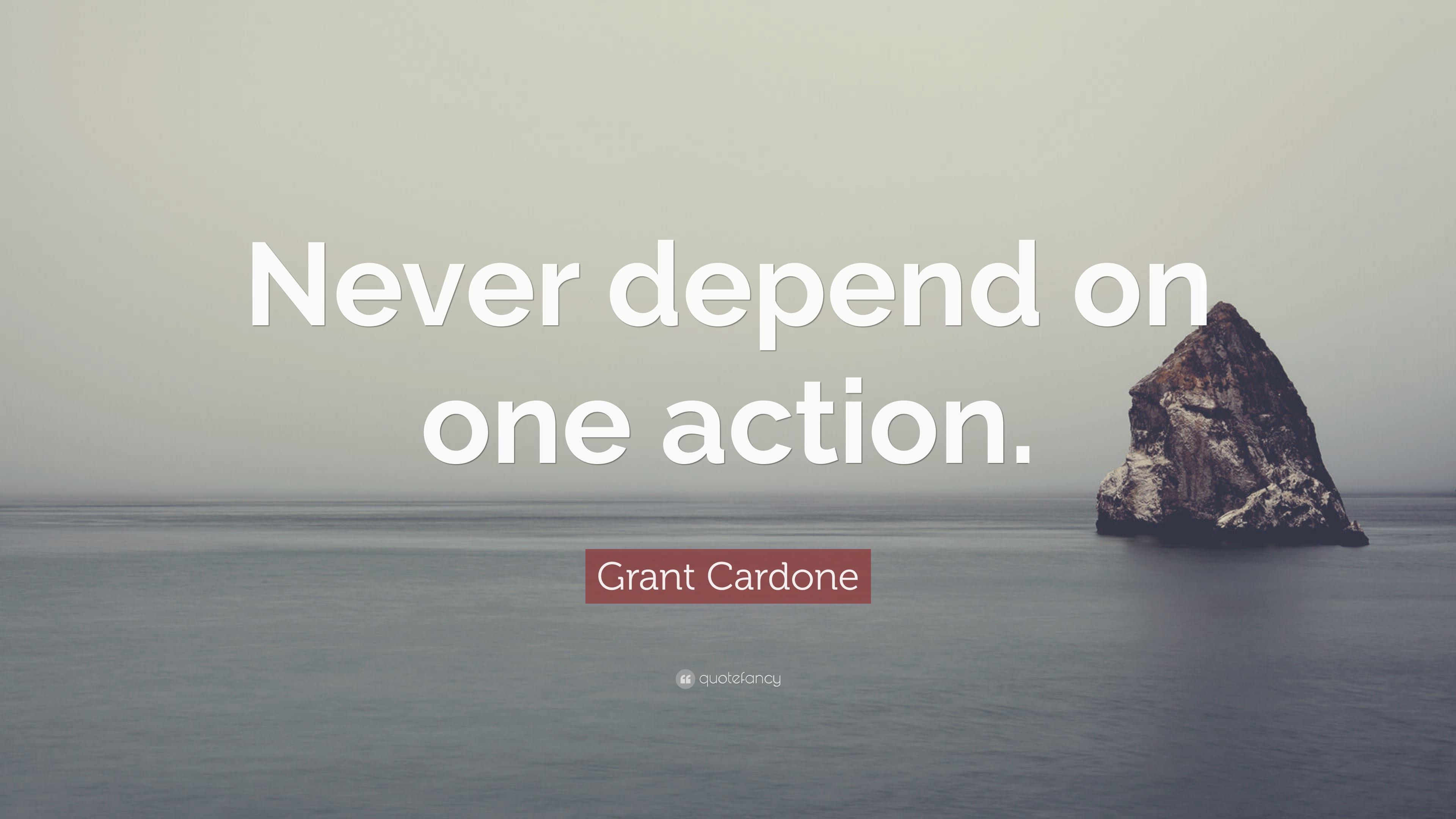 Never depend on one action.

Grant Cardone

quotefancy